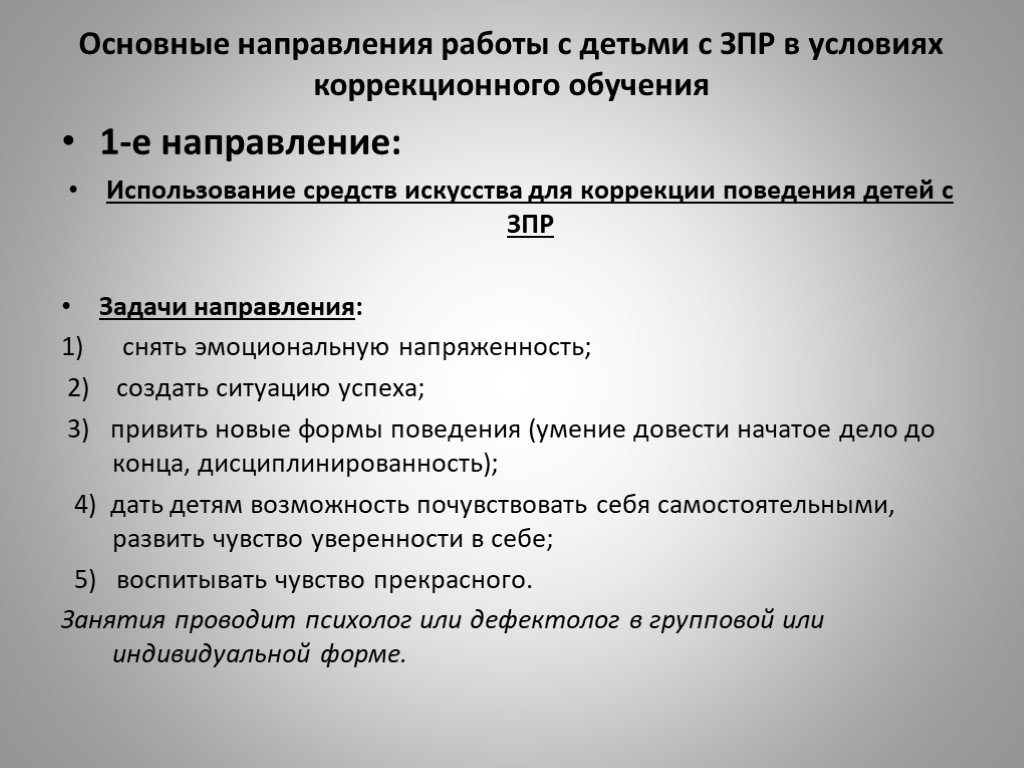 Основные направления работы с детьми с ЗПР в условиях коррекционного обучения

• 1-е направление:

• Использование средств искусства для коррекции поведения детей с ЗПР

• Задачи направления:

1) снять эмоциональную напряженность;

2) создать ситуацию успеха;

3) привить новые формы поведения (умение довести начатое дело до конца, дисциплинированность);

4) дать детям возможность почувствовать себя самостоятельными, развить чувство уверенности в себе;

5) воспитывать чувство прекрасного.

Занятия проводит психолог или дефектолог в групповой или индивидуальной форме.